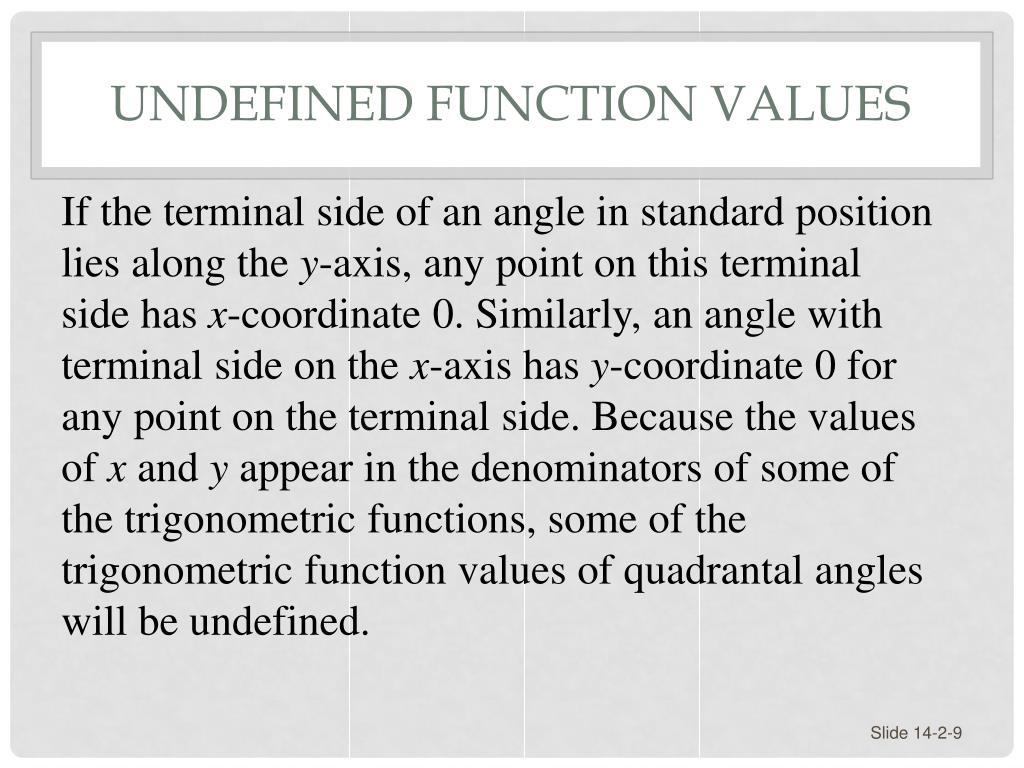 UNDEFINED FUNCTION VALUES

If the terminal side of an angle in standard position lies along the $y$-axis, any point on this terminal side has $x$-coordinate 0. Similarly, an angle with terminal side on the $x$-axis has $y$-coordinate 0 for any point on the terminal side. Because the values of $x$ and $y$ appear in the denominators of some of the trigonometric functions, some of the trigonometric function values of quadrantal angles will be undefined.

Slide 14-2-9